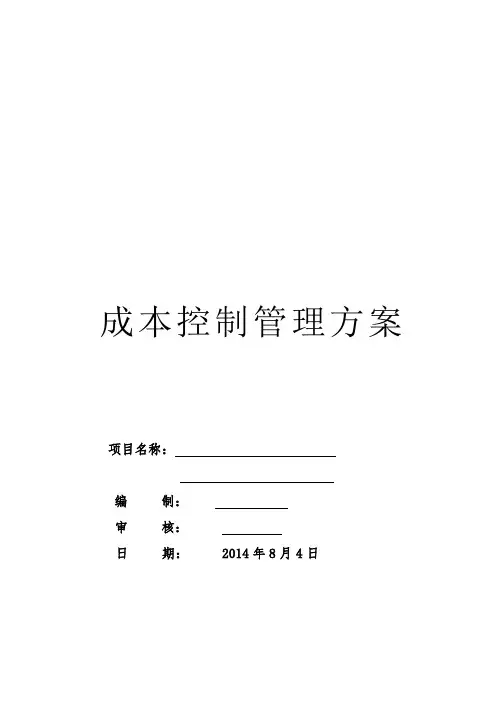 成本控制管理方案

项目名称：

编　　制：

审　　核：

日　　期：　　2014 年 8 月 4 日